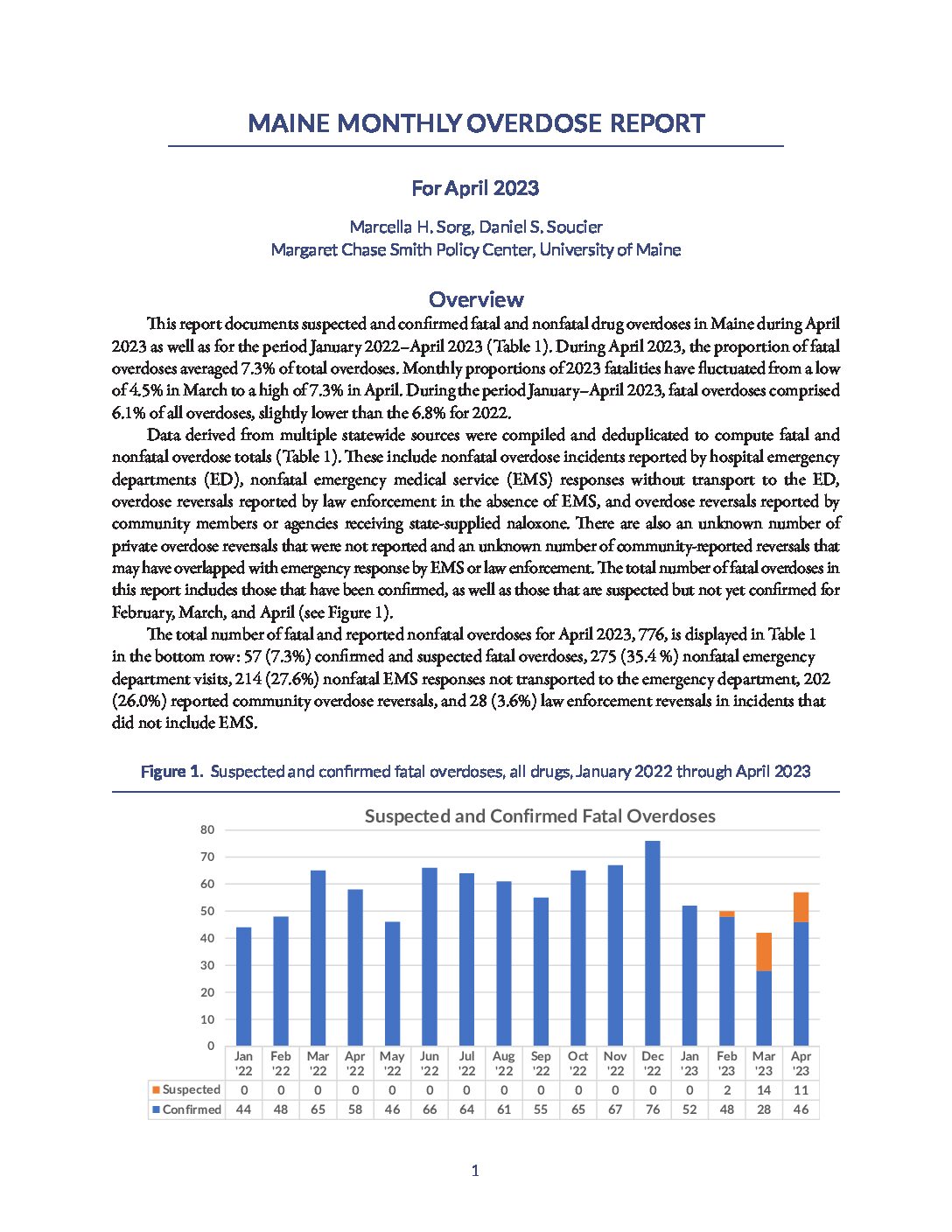 MAINE MONTHLY OVERDOSE REPORT

For April 2023

Marcella H. Sorg, Daniel S. Soucier
Margaret Chase Smith Policy Center, University of Maine

Overview

This report documents suspected and confirmed fatal and nonfatal drug overdoses in Maine during April 2023 as well as for the period January 2022–April 2023 (Table 1). During April 2023, the proportion of fatal overdoses averaged 7.3% of total overdoses. Monthly proportions of 2023 fatalities have fluctuated from a low of 4.5% in March to a high of 7.3% in April. During the period January–April 2023, fatal overdoses comprised 6.1% of all overdoses, slightly lower than the 6.8% for 2022.

Data derived from multiple statewide sources were compiled and deduplicated to compute fatal and nonfatal overdose totals (Table 1). These include nonfatal overdose incidents reported by hospital emergency departments (ED), nonfatal emergency medical service (EMS) responses without transport to the ED, overdose reversals reported by law enforcement in the absence of EMS, and overdose reversals reported by community members or agencies receiving state-supplied naloxone. There are also an unknown number of private overdose reversals that were not reported and an unknown number of community-reported reversals that may have overlapped with emergency response by EMS or law enforcement. The total number of fatal overdoses in this report includes those that have been confirmed, as well as those that are suspected but not yet confirmed for February, March, and April (see Figure 1).

The total number of fatal and reported nonfatal overdoses for April 2023, 776, is displayed in Table 1 in the bottom row: 57 (7.3%) confirmed and suspected fatal overdoses, 275 (35.4 %) nonfatal emergency department visits, 214 (27.6%) nonfatal EMS responses not transported to the emergency department, 202 (26.0%) reported community overdose reversals, and 28 (3.6%) law enforcement reversals in incidents that did not include EMS.

Figure 1. Suspected and confirmed fatal overdoses, all drugs, January 2022 through April 2023

Suspected and Confirmed Fatal Overdoses

80
70
60
50
40
30
20
10
0

| | Jan '22 | Feb '22 | Mar '22 | Apr '22 | May '22 | Jun '22 | Jul '22 | Aug '22 | Sep '22 | Oct '22 | Nov '22 | Dec '22 | Jan '23 | Feb '23 | Mar '23 | Apr '23 |
|---|---|---|---|---|---|---|---|---|---|---|---|---|---|---|---|---|
| Suspected | 0 | 0 | 0 | 0 | 0 | 0 | 0 | 0 | 0 | 0 | 0 | 0 | 0 | 2 | 14 | 11 |
| Confirmed | 44 | 48 | 65 | 58 | 46 | 66 | 64 | 61 | 55 | 65 | 67 | 76 | 52 | 48 | 28 | 46 |

1